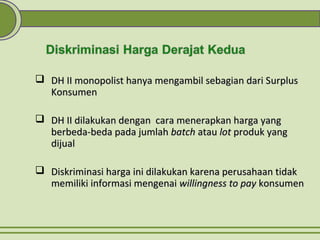 Diskriminasi Harga Derajat Kedua

❑ DH II monopolist hanya mengambil sebagian dari Surplus Konsumen

❑ DH II dilakukan dengan cara menerapkan harga yang berbeda-beda pada jumlah batch atau lot produk yang dijual

❑ Diskriminasi harga ini dilakukan karena perusahaan tidak memiliki informasi mengenai willingness to pay konsumen